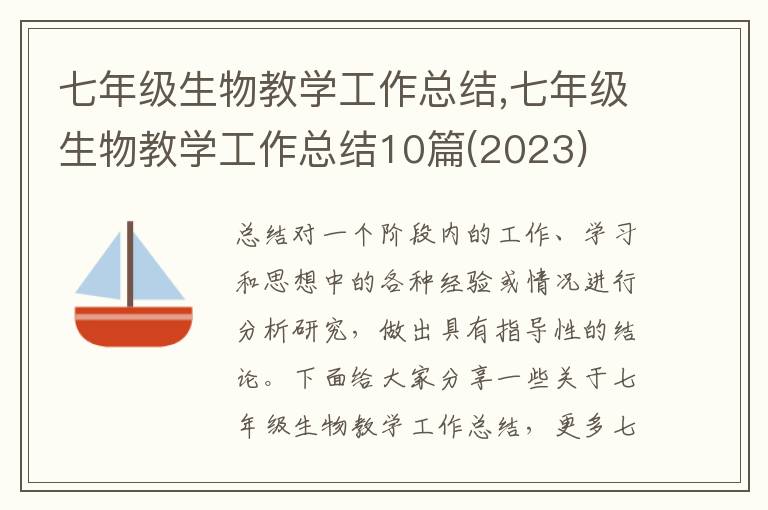 七年级生物教学工作总结,七年级生物教学工作总结10篇(2023)

总结对一个阶段内的工作、学习和思想中的各种经验或情况进行分析研究，做出具有指导性的结论。下面给大家分享一些关于七年级生物教学工作总结，更多七